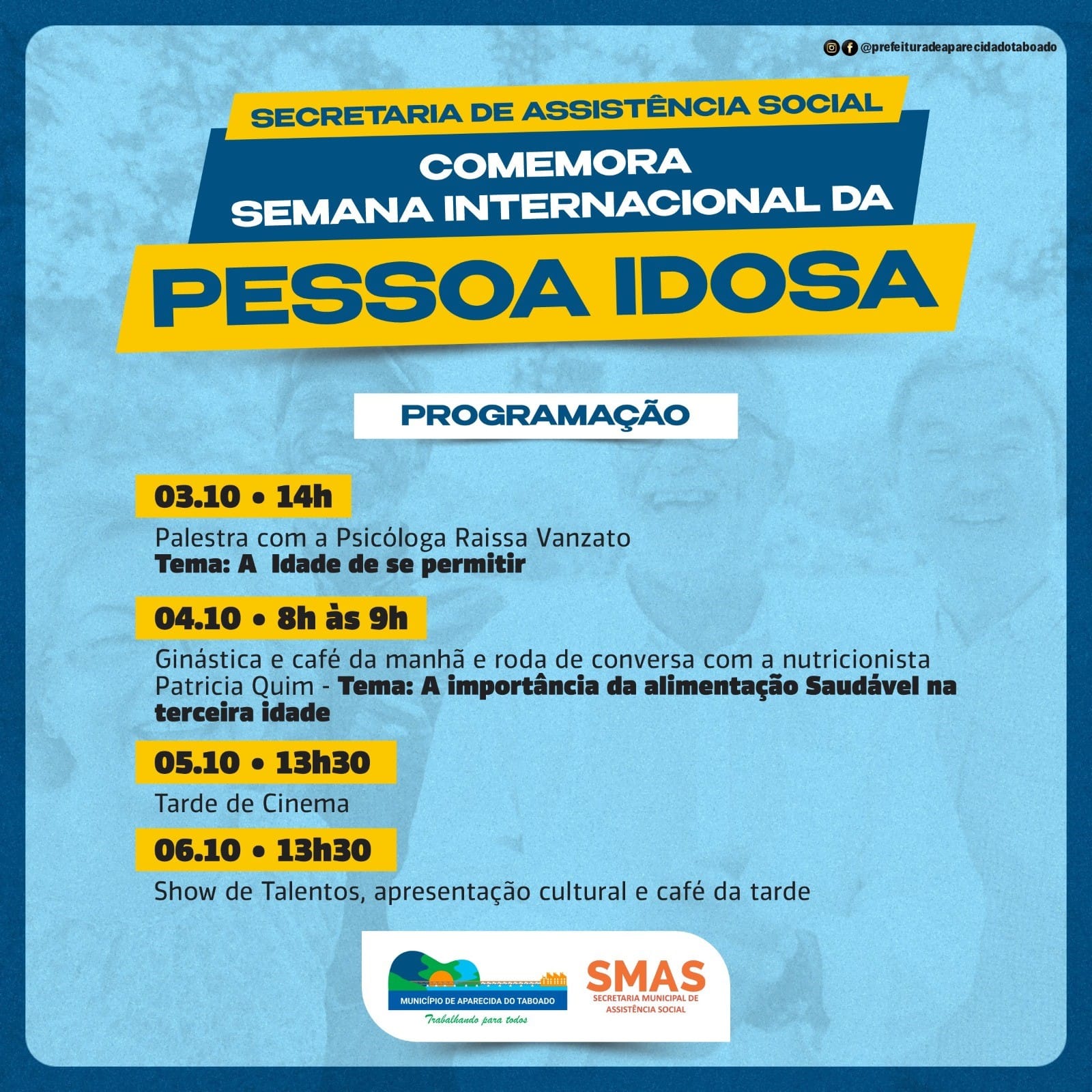 @prefeituradeaparecidadotaboado

SECRETARIA DE ASSISTÊNCIA SOCIAL

COMEMORA
SEMANA INTERNACIONAL DA

PESSOA IDOSA

PROGRAMAÇÃO

03.10 • 14h

Palestra com a Psicóloga Raissa Vanzato
Tema: A Idade de se permitir

04.10 • 8h às 9h

Ginástica e café da manhã e roda de conversa com a nutricionista Patricia Quim - Tema: A importância da alimentação Saudável na terceira idade

05.10 • 13h30

Tarde de Cinema

06.10 • 13h30

Show de Talentos, apresentação cultural e café da tarde

MUNICÍPIO DE APARECIDA DO TABOADO
Trabalhando para todos

SMAS
SECRETARIA MUNICIPAL DE ASSISTÊNCIA SOCIAL